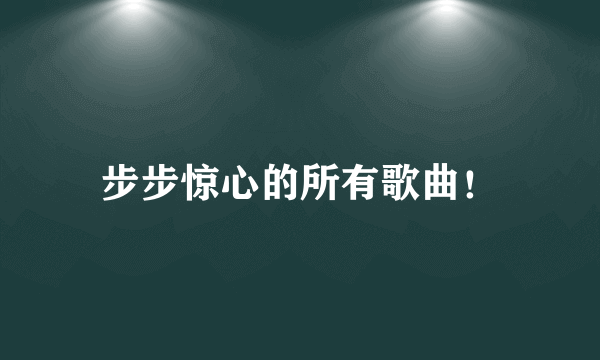 步步惊心的所有歌曲！